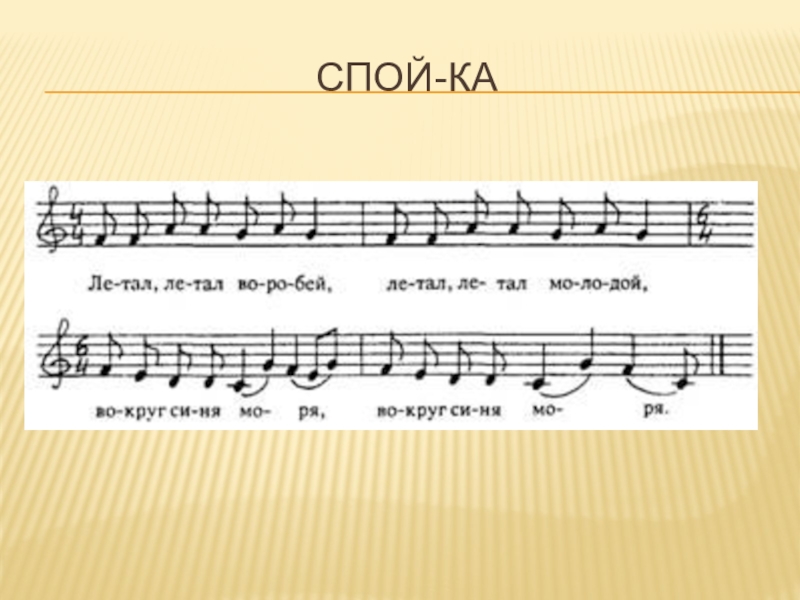 СПОЙ-КА

Ле-тал, ле-тал во-ро-бей, ле-тал, ле- тал мо-ло-дой,

во-круг си-ня мо- ря, во-круг си-ня мо- ря.